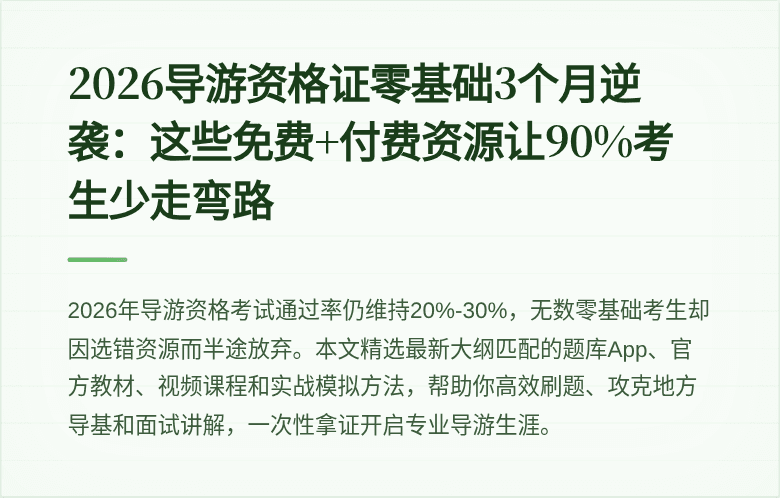 2026导游资格证零基础3个月逆袭：这些免费+付费资源让90%考生少走弯路

2026年导游资格考试通过率仍维持20%-30%，无数零基础考生却因选错资源而半途放弃。本文精选最新大纲匹配的题库App、官方教材、视频课程和实战模拟方法，帮助你高效刷题、攻克地方导基和面试讲解，一次性拿证开启专业导游生涯。